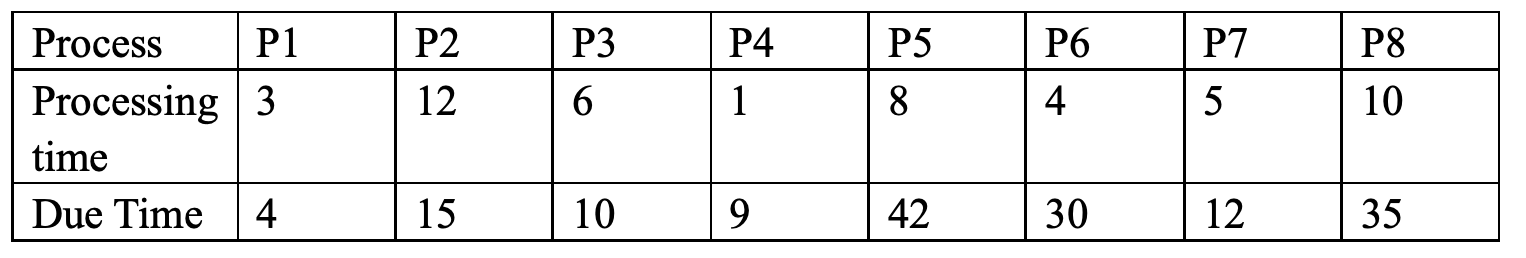 | Process | P1 | P2 | P3 | P4 | P5 | P6 | P7 | P8 |
|---|---|---|---|---|---|---|---|---|
| Processing time | 3 | 12 | 6 | 1 | 8 | 4 | 5 | 10 |
| Due Time | 4 | 15 | 10 | 9 | 42 | 30 | 12 | 35 |